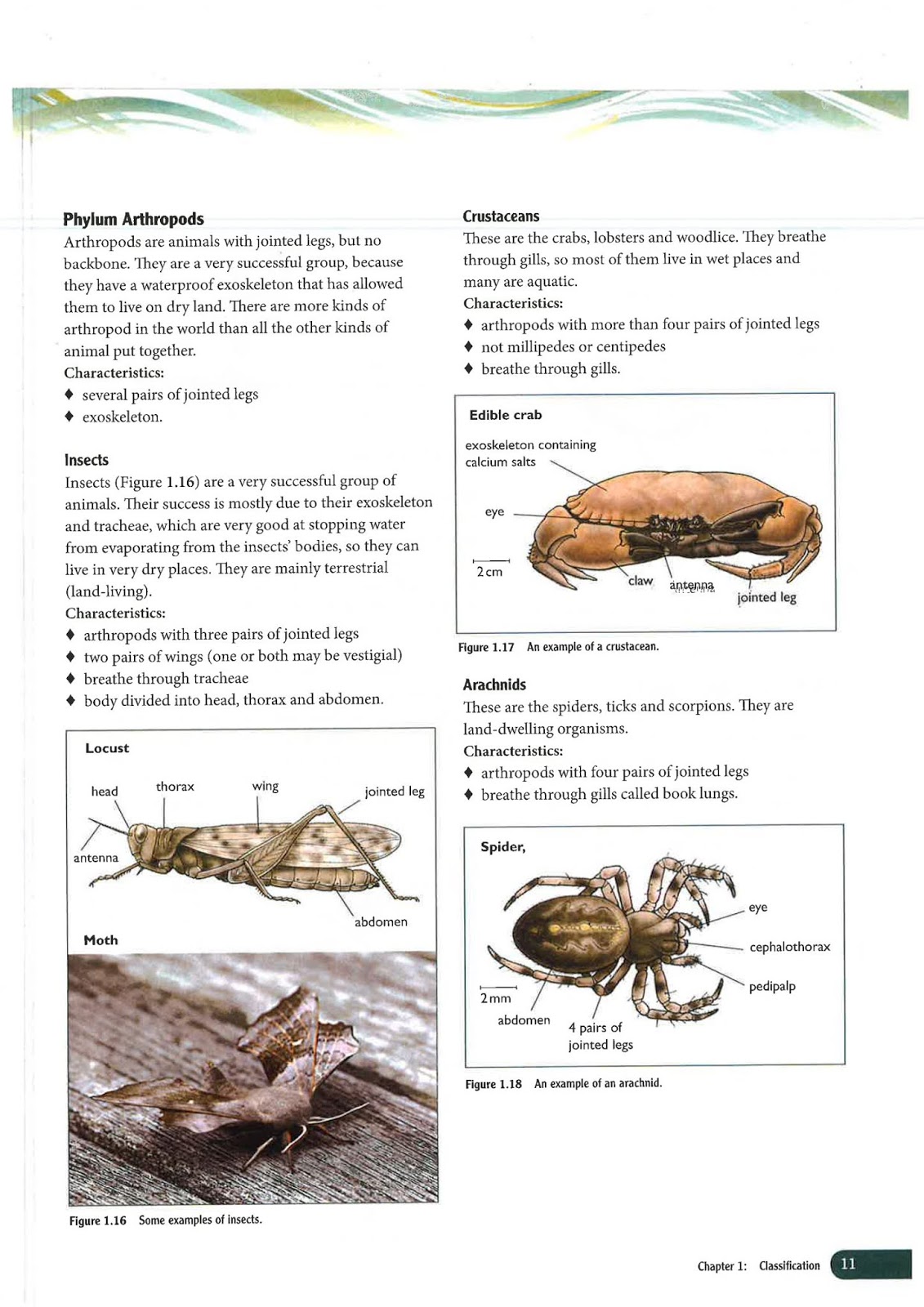 Phylum Arthropods
Arthropods are animals with jointed legs, but no backbone. They are a very successful group, because they have a waterproof exoskeleton that has allowed them to live on dry land. There are more kinds of arthropod in the world than all the other kinds of animal put together.
Characteristics:
♦ several pairs of jointed legs
♦ exoskeleton.

Insects
Insects (Figure 1.16) are a very successful group of animals. Their success is mostly due to their exoskeleton and tracheae, which are very good at stopping water from evaporating from the insects' bodies, so they can live in very dry places. They are mainly terrestrial (land-living).
Characteristics:
♦ arthropods with three pairs of jointed legs
♦ two pairs of wings (one or both may be vestigial)
♦ breathe through tracheae
♦ body divided into head, thorax and abdomen.

Locust
head
thorax
wing
jointed leg
antenna
abdomen
Moth

Figure 1.16 Some examples of insects.

Crustaceans
These are the crabs, lobsters and woodlice. They breathe through gills, so most of them live in wet places and many are aquatic.
Characteristics:
♦ arthropods with more than four pairs of jointed legs
♦ not millipedes or centipedes
♦ breathe through gills.

Edible crab
exoskeleton containing calcium salts
eye
2 cm
claw
antenna
jointed leg

Figure 1.17 An example of a crustacean.

Arachnids
These are the spiders, ticks and scorpions. They are land-dwelling organisms.
Characteristics:
♦ arthropods with four pairs of jointed legs
♦ breathe through gills called book lungs.

Spider,
eye
cephalothorax
pedipalp
2 mm
abdomen
4 pairs of jointed legs

Figure 1.18 An example of an arachnid.

Chapter 1: Classification 11